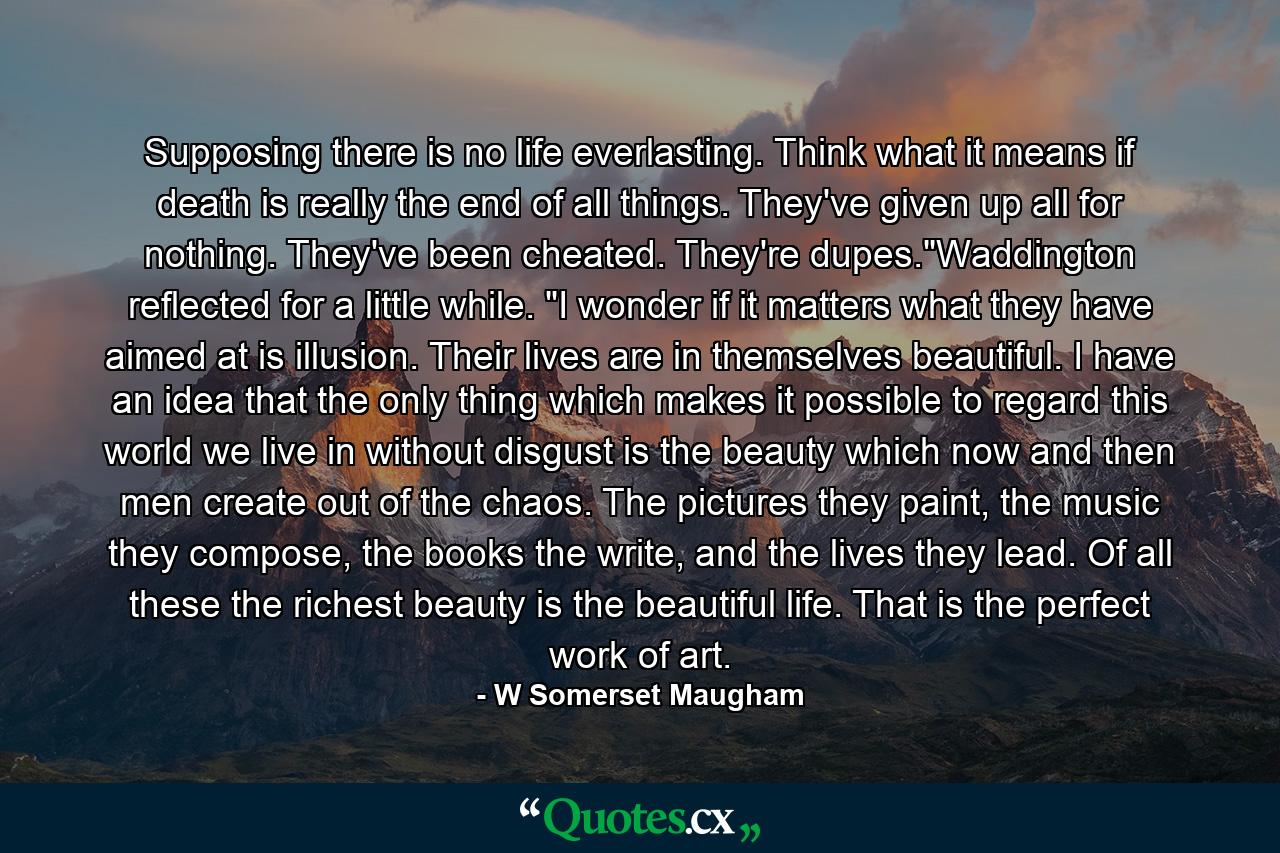 Supposing there is no life everlasting. Think what it means if death is really the end of all things. They've given up all for nothing. They've been cheated. They're dupes."Waddington reflected for a little while. "I wonder if it matters what they have aimed at is illusion. Their lives are in themselves beautiful. I have an idea that the only thing which makes it possible to regard this world we live in without disgust is the beauty which now and then men create out of the chaos. The pictures they paint, the music they compose, the books the write, and the lives they lead. Of all these the richest beauty is the beautiful life. That is the perfect work of art.

- W Somerset Maugham

“Quotes.cx„